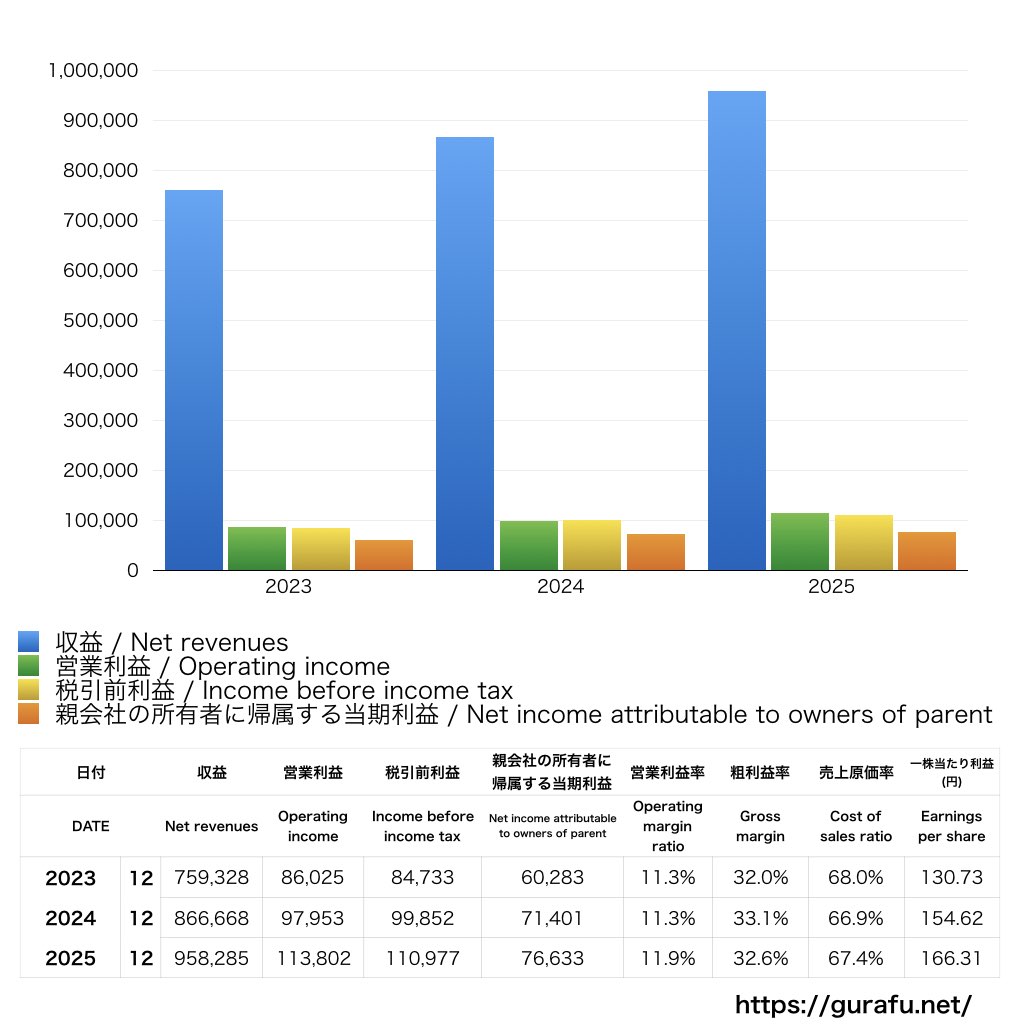 1,000,000
900,000
800,000
700,000
600,000
500,000
400,000
300,000
200,000
100,000
0

2023
2024
2025

収益 / Net revenues
営業利益 / Operating income
税引前利益 / Income before income tax
親会社の所有者に帰属する当期利益 / Net income attributable to owners of parent

| 日付 | | 収益 | 営業利益 | 税引前利益 | 親会社の所有者に帰属する当期利益 | 営業利益率 | 粗利益率 | 売上原価率 | 一株当たり利益 (円) |
|---|---|---|---|---|---|---|---|---|---|
| DATE | | Net revenues | Operating income | Income before income tax | Net income attributable to owners of parent | Operating margin ratio | Gross margin | Cost of sales ratio | Earnings per share |
| 2023 | 12 | 759,328 | 86,025 | 84,733 | 60,283 | 11.3% | 32.0% | 68.0% | 130.73 |
| 2024 | 12 | 866,668 | 97,953 | 99,852 | 71,401 | 11.3% | 33.1% | 66.9% | 154.62 |
| 2025 | 12 | 958,285 | 113,802 | 110,977 | 76,633 | 11.9% | 32.6% | 67.4% | 166.31 |

https://gurafu.net/